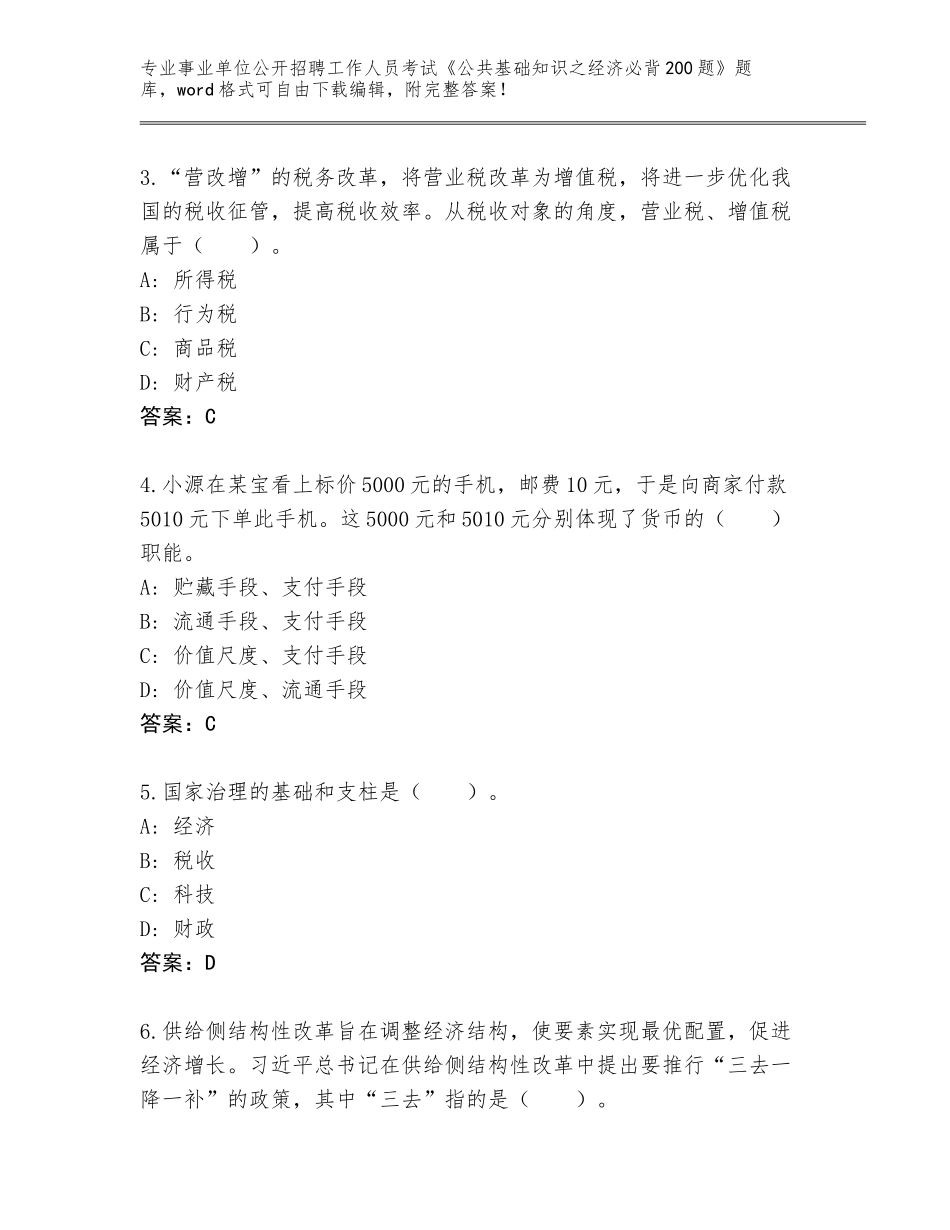 专业事业单位公开招聘工作人员考试《公共基础知识之经济必背200题》题库，word格式可自由下载编辑，附完整答案！

3.“营改增”的税务改革，将营业税改革为增值税，将进一步优化我国的税收征管，提高税收效率。从税收对象的角度，营业税、增值税属于（　　）。
A：所得税
B：行为税
C：商品税
D：财产税
答案：C

4.小源在某宝看上标价5000元的手机，邮费10元，于是向商家付款5010元下单此手机。这5000元和5010元分别体现了货币的（　　）职能。
A：贮藏手段、支付手段
B：流通手段、支付手段
C：价值尺度、支付手段
D：价值尺度、流通手段
答案：C

5.国家治理的基础和支柱是（　　）。
A：经济
B：税收
C：科技
D：财政
答案：D

6.供给侧结构性改革旨在调整经济结构，使要素实现最优配置，促进经济增长。习近平总书记在供给侧结构性改革中提出要推行“三去一降一补”的政策，其中“三去”指的是（　　）。